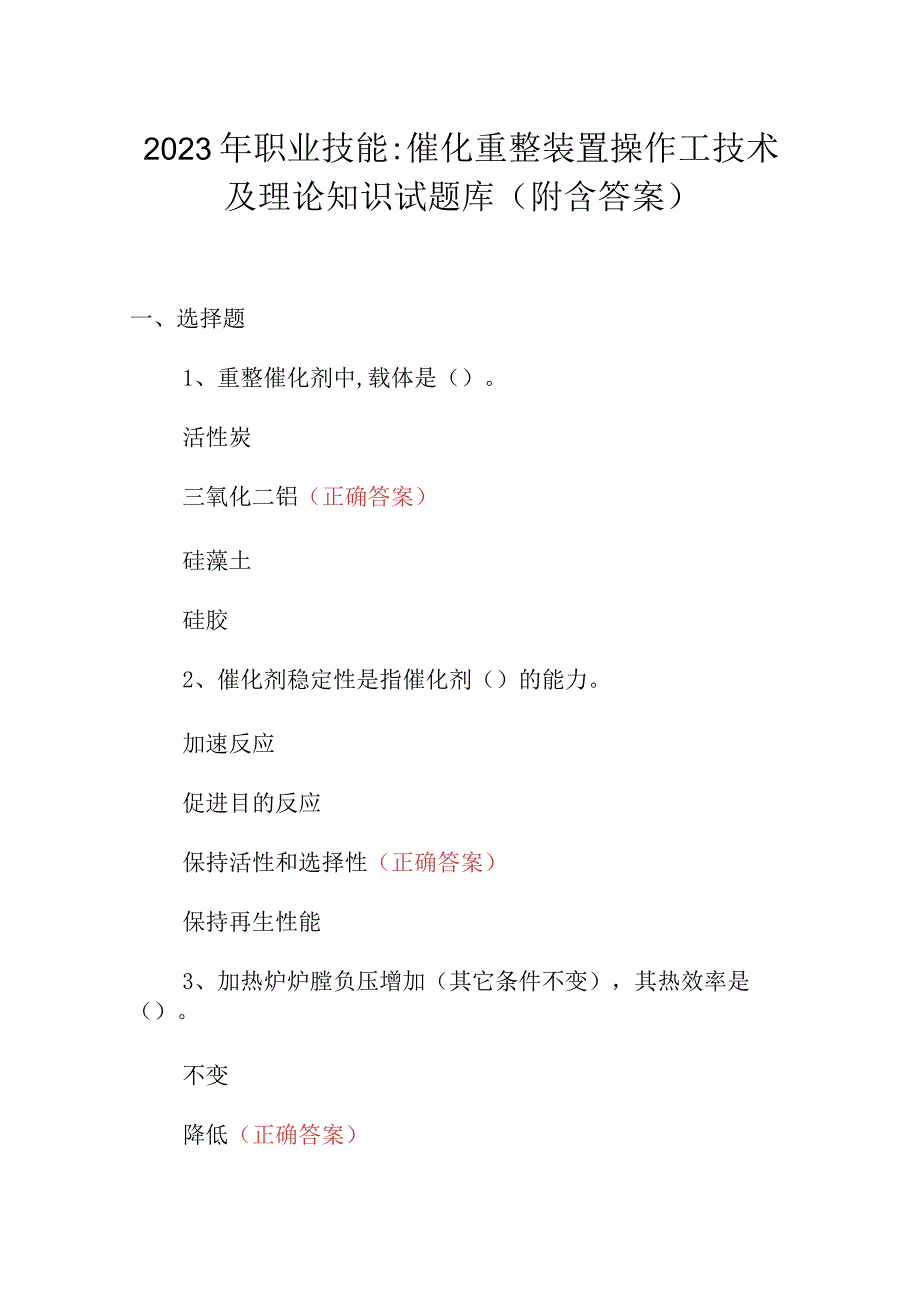 2023年职业技能:催化重整装置操作工技术及理论知识试题库（附含答案）

一、选择题

1、重整催化剂中,载体是（）。

活性炭

三氧化二铝（正确答案）

硅藻土

硅胶

2、催化剂稳定性是指催化剂（）的能力。

加速反应

促进目的反应

保持活性和选择性（正确答案）

保持再生性能

3、加热炉炉膛负压增加（其它条件不变），其热效率是（）。

不变

降低（正确答案）